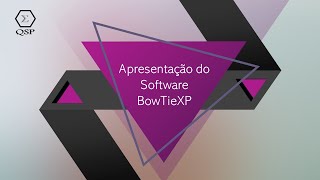 Σ
QSP

Apresentação do Software BowTieXP